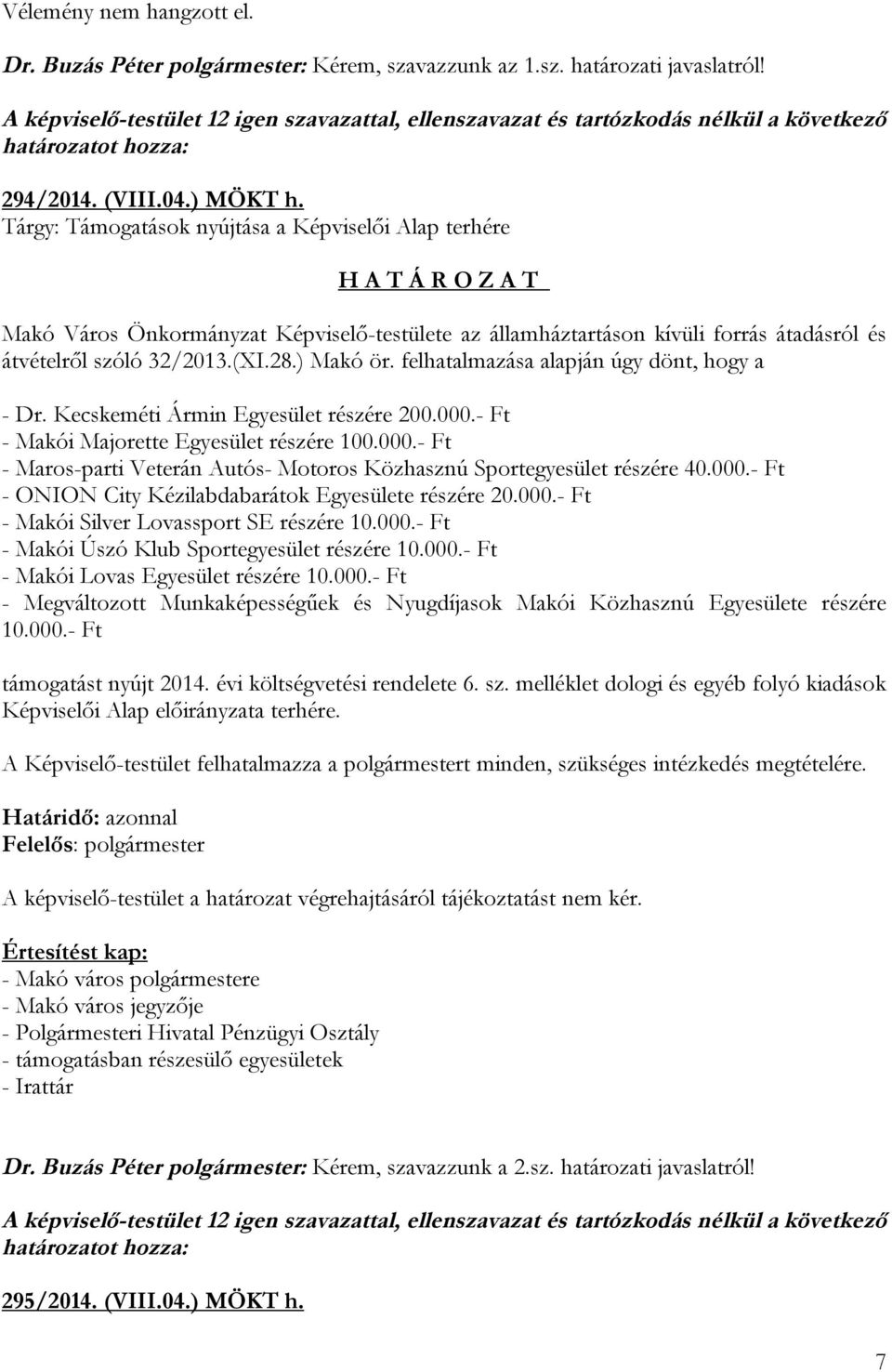 Vélemény nem hangzott el.

Dr. Buzás Péter polgármester: Kérem, szavazzunk az 1.sz. határozati javaslatról!

A képviselő-testület 12 igen szavazattal, ellenszavazat és tartózkodás nélkül a következő határozatot hozza:

294/2014. (VIII.04.) MÖKT h.
Tárgy: Támogatások nyújtása a Képviselői Alap terhére

H A T Á R O Z A T

Makó Város Önkormányzat Képviselő-testülete az államháztartáson kívüli forrás átadásról és átvételről szóló 32/2013.(XI.28.) Makó ör. felhatalmazása alapján úgy dönt, hogy a

- Dr. Kecskeméti Ármin Egyesület részére 200.000.- Ft
- Makói Majorette Egyesület részére 100.000.- Ft
- Maros-parti Veterán Autós- Motoros Közhasznú Sportegyesület részére 40.000.- Ft
- ONION City Kézilabdabarátok Egyesülete részére 20.000.- Ft
- Makói Silver Lovassport SE részére 10.000.- Ft
- Makói Úszó Klub Sportegyesület részére 10.000.- Ft
- Makói Lovas Egyesület részére 10.000.- Ft
- Megváltozott Munkaképességűek és Nyugdíjasok Makói Közhasznú Egyesülete részére 10.000.- Ft

támogatást nyújt 2014. évi költségvetési rendelete 6. sz. melléklet dologi és egyéb folyó kiadások Képviselői Alap előirányzata terhére.

A Képviselő-testület felhatalmazza a polgármestert minden, szükséges intézkedés megtételére.

Határidő: azonnal
Felelős: polgármester

A képviselő-testület a határozat végrehajtásáról tájékoztatást nem kér.

Értesítést kap:
- Makó város polgármestere
- Makó város jegyzője
- Polgármesteri Hivatal Pénzügyi Osztály
- támogatásban részesülő egyesületek
- Irattár

Dr. Buzás Péter polgármester: Kérem, szavazzunk a 2.sz. határozati javaslatról!

A képviselő-testület 12 igen szavazattal, ellenszavazat és tartózkodás nélkül a következő határozatot hozza:

295/2014. (VIII.04.) MÖKT h.

7